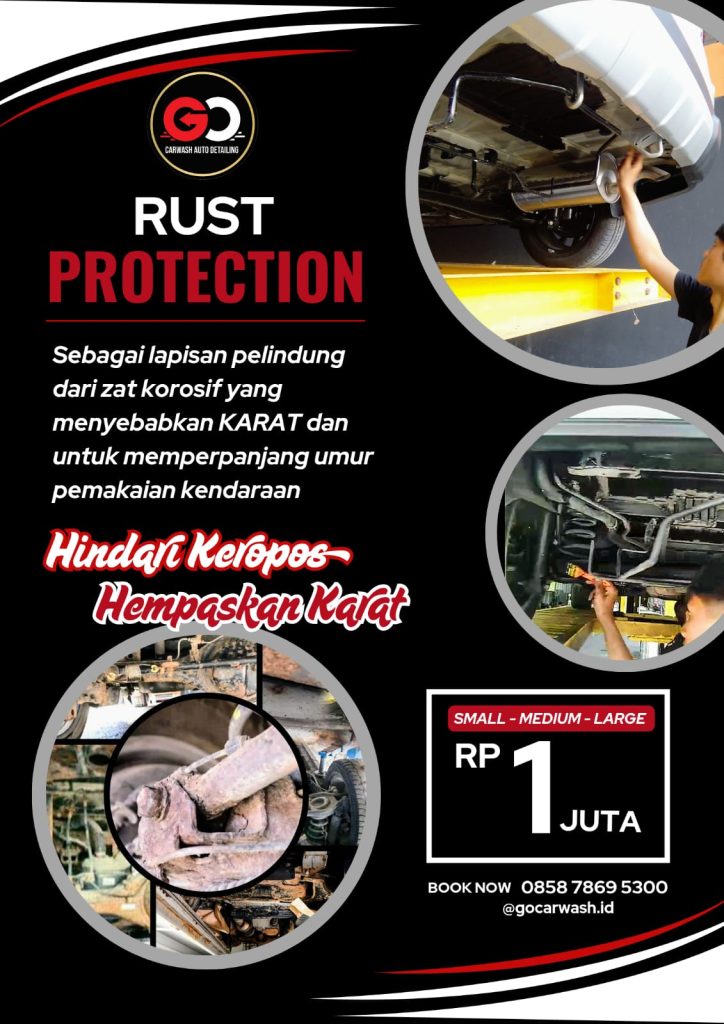 GO
CARWASH AUTO DETAILING

RUST
PROTECTION

Sebagai lapisan pelindung dari zat korosif yang menyebabkan KARAT dan untuk memperpanjang umur pemakaian kendaraan

Hindari Keropos
Hempaskan Karat

SMALL - MEDIUM - LARGE
RP 1 JUTA

BOOK NOW 0858 7869 5300
@gocarwash.id